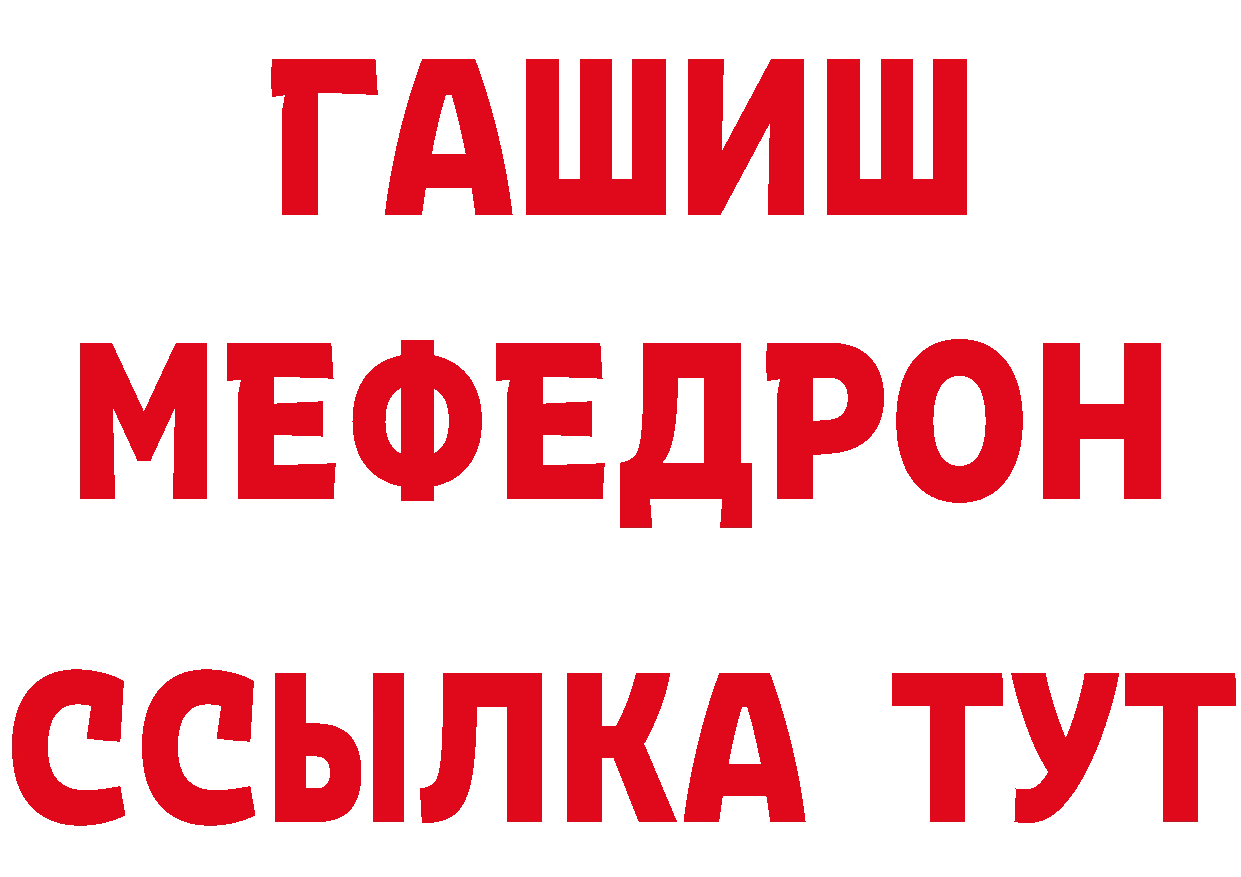 ГАШИШ
МЕФЕДРОН
ССЫЛКА ТУТ